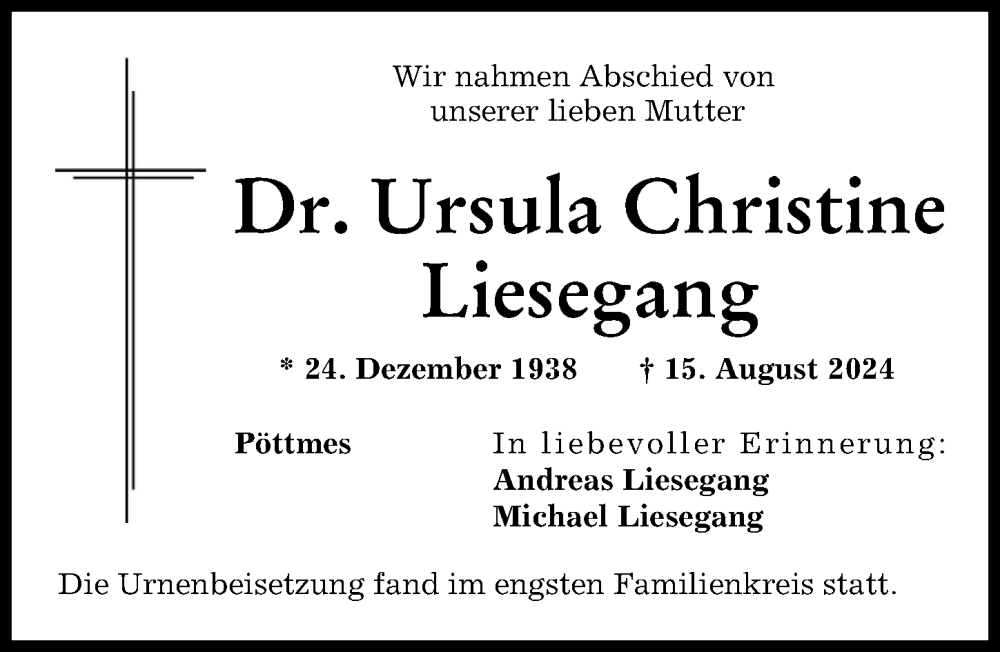 Wir nahmen Abschied von unserer lieben Mutter

Dr. Ursula Christine Liesegang

* 24. Dezember 1938 † 15. August 2024

Pöttmes

In liebevoller Erinnerung:
Andreas Liesegang
Michael Liesegang

Die Urnenbeisetzung fand im engsten Familienkreis statt.